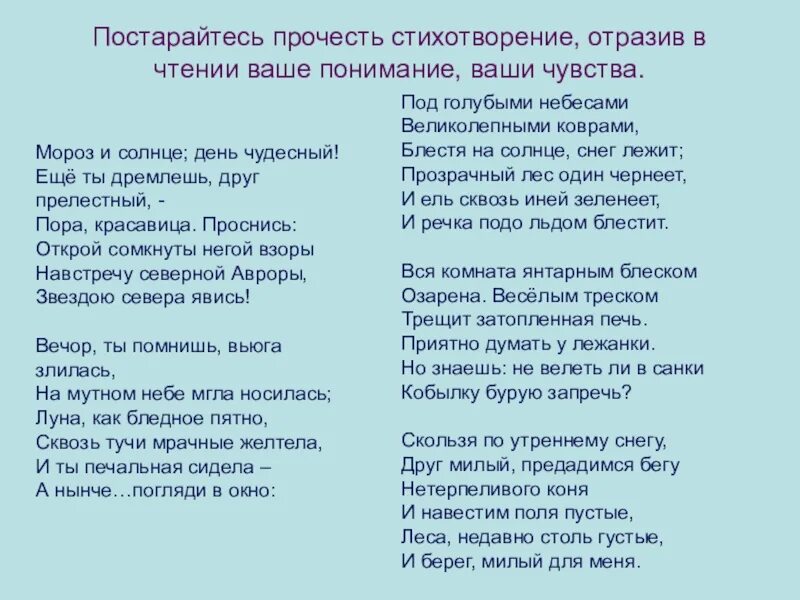 Постарайтесь прочесть стихотворение, отразив в чтении ваше понимание, ваши чувства.

Мороз и солнце; день чудесный!
Ещё ты дремлешь, друг прелестный, -
Пора, красавица. Проснись:
Открой сомкнуты негой взоры
Навстречу северной Авроры,
Звездою севера явись!

Вечор, ты помнишь, вьюга злилась,
На мутном небе мгла носилась;
Луна, как бледное пятно,
Сквозь тучи мрачные желтела,
И ты печальная сидела –
А нынче…погляди в окно:

Под голубыми небесами
Великолепными коврами,
Блестя на солнце, снег лежит;
Прозрачный лес один чернеет,
И ель сквозь иней зеленеет,
И речка подо льдом блестит.

Вся комната янтарным блеском
Озарена. Весёлым треском
Трещит затопленная печь.
Приятно думать у лежанки.
Но знаешь: не велеть ли в санки
Кобылку бурую запречь?

Скользя по утреннему снегу,
Друг милый, предадимся бегу
Нетерпеливого коня
И навестим поля пустые,
Леса, недавно столь густые,
И берег, милый для меня.